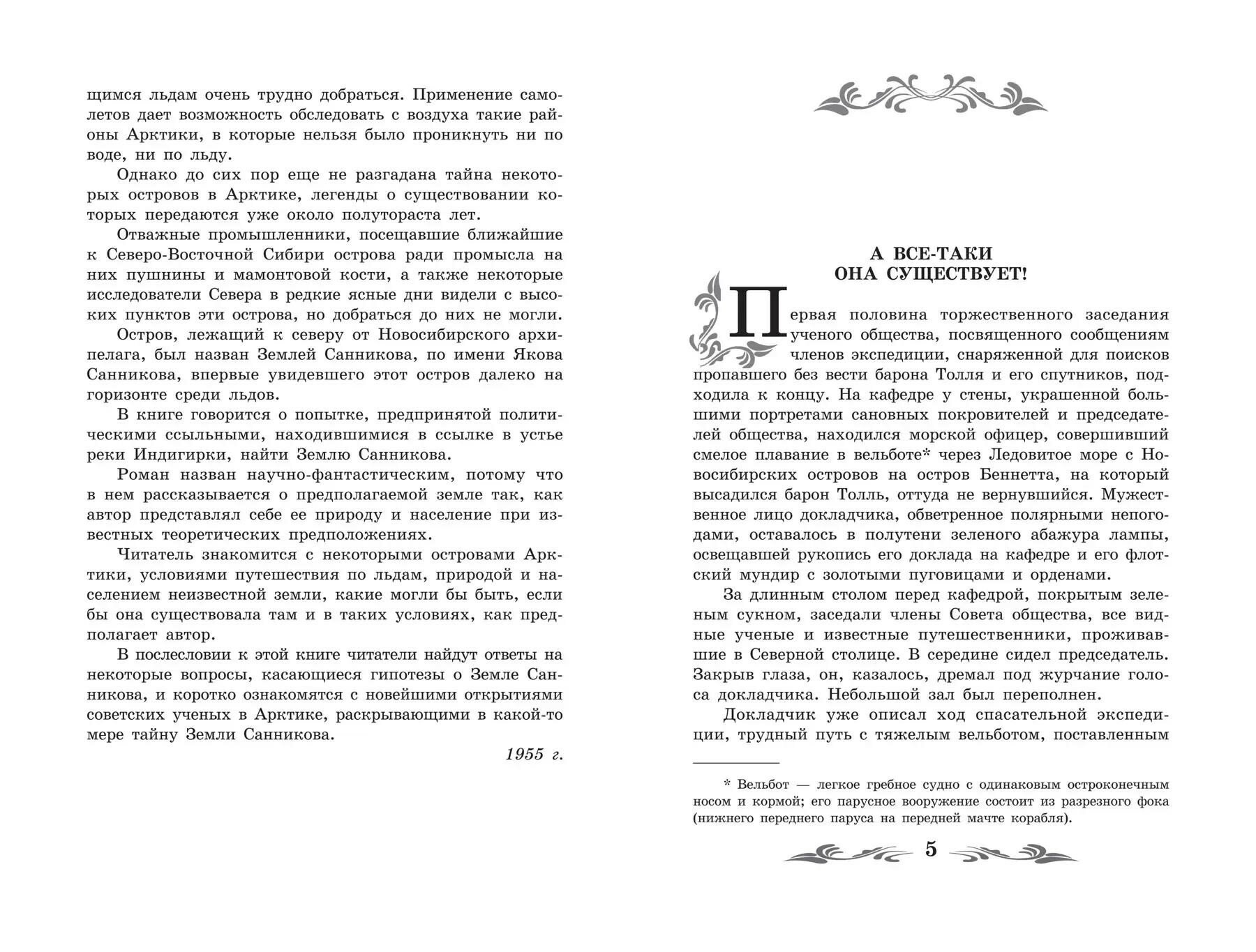 щимся льдам очень трудно добраться. Применение самолетов дает возможность обследовать с воздуха такие районы Арктики, в которые нельзя было проникнуть ни по воде, ни по льду.

Однако до сих пор еще не разгадана тайна некоторых островов в Арктике, легенды о существовании которых передаются уже около полутораста лет.

Отважные промышленники, посещавшие ближайшие к Северо-Восточной Сибири острова ради промысла на них пушнины и мамонтовой кости, а также некоторые исследователи Севера в редкие ясные дни видели с высоких пунктов эти острова, но добраться до них не могли.

Остров, лежащий к северу от Новосибирского архипелага, был назван Землей Санникова, по имени Якова Санникова, впервые увидевшего этот остров далеко на горизонте среди льдов.

В книге говорится о попытке, предпринятой политическими ссыльными, находившимися в ссылке в устье реки Индигирки, найти Землю Санникова.

Роман назван научно-фантастическим, потому что в нем рассказывается о предполагаемой земле так, как автор представлял себе ее природу и население при известных теоретических предположениях.

Читатель знакомится с некоторыми островами Арктики, условиями путешествия по льдам, природой и населением неизвестной земли, какие могли бы быть, если бы она существовала там и в таких условиях, как предполагает автор.

В послесловии к этой книге читатели найдут ответы на некоторые вопросы, касающиеся гипотезы о Земле Санникова, и коротко ознакомятся с новейшими открытиями советских ученых в Арктике, раскрывающими в какой-то мере тайну Земли Санникова.

1955 г.

А ВСЕ-ТАКИ ОНА СУЩЕСТВУЕТ!

Первая половина торжественного заседания ученого общества, посвященного сообщениям членов экспедиции, снаряженной для поисков пропавшего без вести барона Толля и его спутников, подходила к концу. На кафедре у стены, украшенной большими портретами сановных покровителей и председателей общества, находился морской офицер, совершивший смелое плавание в вельботе* через Ледовитое море с Новосибирских островов на остров Беннетта, на который высадился барон Толль, оттуда не вернувшийся. Мужественное лицо докладчика, обветренное полярными непогодами, оставалось в полутени зеленого абажура лампы, освещавшей рукопись его доклада на кафедре и его флотский мундир с золотыми пуговицами и орденами.

За длинным столом перед кафедрой, покрытым зеленым сукном, заседали члены Совета общества, все видные ученые и известные путешественники, проживавшие в Северной столице. В середине сидел председатель. Закрыв глаза, он, казалось, дремал под журчание голоса докладчика. Небольшой зал был переполнен.

Докладчик уже описал ход спасательной экспедиции, трудный путь с тяжелым вельботом, поставленным

* Вельбот — легкое гребное судно с одинаковым остроконечным носом и кормой; его парусное вооружение состоит из разрезного фока (нижнего переднего паруса на передней мачте корабля).

5